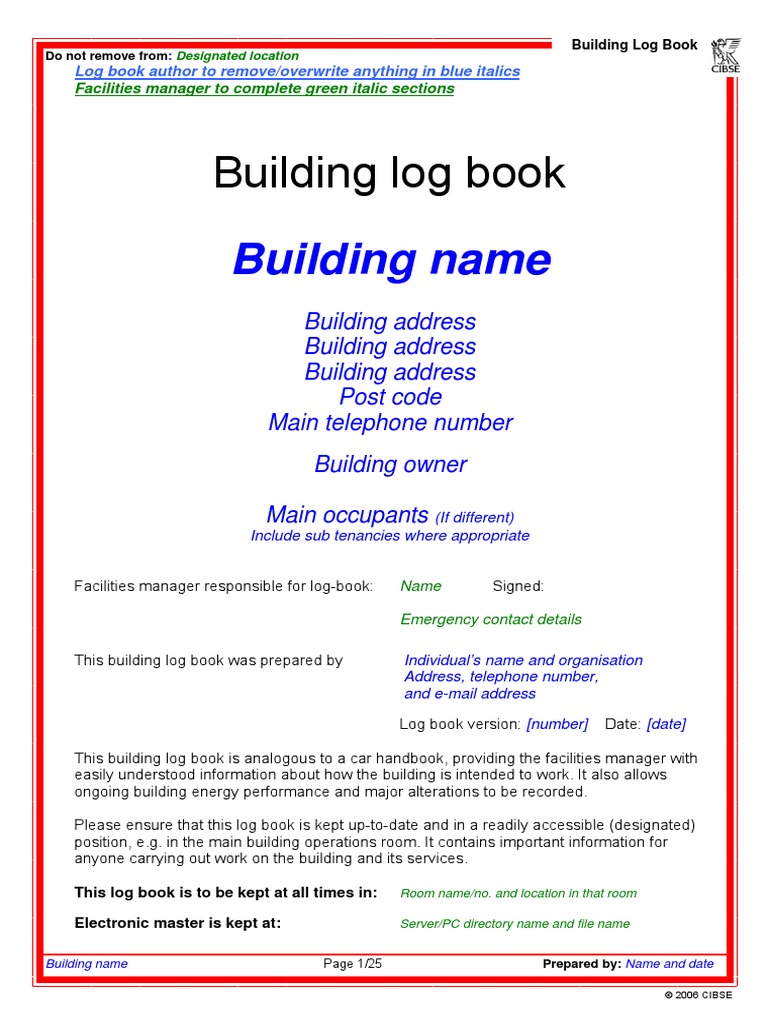 Do not remove from: Designated location
Building Log Book
CIBSE
Log book author to remove/overwrite anything in blue italics
Facilities manager to complete green italic sections

Building log book

Building name

Building address
Building address
Building address
Post code
Main telephone number

Building owner

Main occupants (If different)
Include sub tenancies where appropriate

Facilities manager responsible for log-book: Name Signed:

Emergency contact details

This building log book was prepared by Individual's name and organisation Address, telephone number, and e-mail address

Log book version: [number] Date: [date]

This building log book is analogous to a car handbook, providing the facilities manager with easily understood information about how the building is intended to work. It also allows ongoing building energy performance and major alterations to be recorded.

Please ensure that this log book is kept up-to-date and in a readily accessible (designated) position, e.g. in the main building operations room. It contains important information for anyone carrying out work on the building and its services.

This log book is to be kept at all times in: Room name/no. and location in that room

Electronic master is kept at: Server/PC directory name and file name

Building name
Page 1/25
Prepared by: Name and date

© 2006 CIBSE